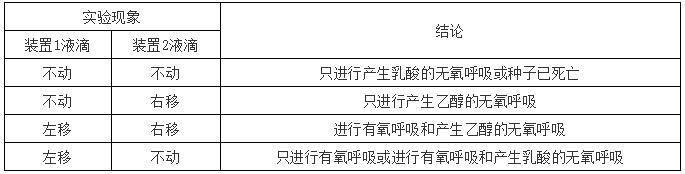 | 实验现象 | | 结论 |
|---|---|---|
| 装置1液滴 | 装置2液滴 | |
| 不动 | 不动 | 只进行产生乳酸的无氧呼吸或种子已死亡 |
| 不动 | 右移 | 只进行产生乙醇的无氧呼吸 |
| 左移 | 右移 | 进行有氧呼吸和产生乙醇的无氧呼吸 |
| 左移 | 不动 | 只进行有氧呼吸或进行有氧呼吸和产生乳酸的无氧呼吸 |